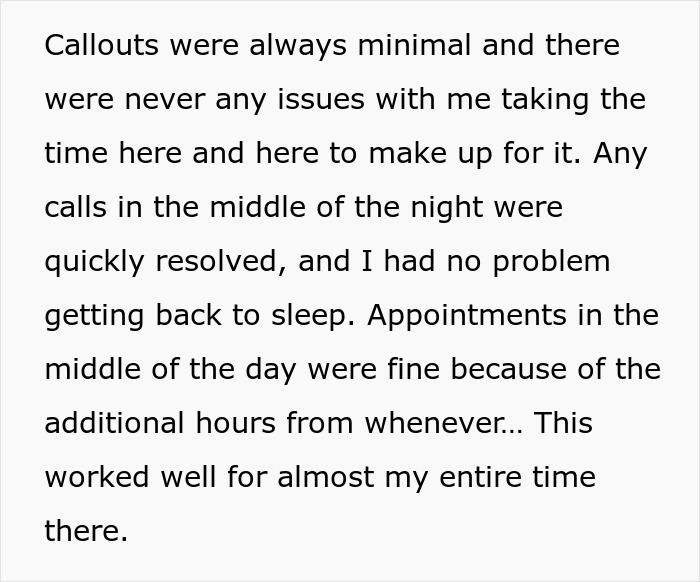 Callouts were always minimal and there were never any issues with me taking the time here and here to make up for it. Any calls in the middle of the night were quickly resolved, and I had no problem getting back to sleep. Appointments in the middle of the day were fine because of the additional hours from whenever... This worked well for almost my entire time there.